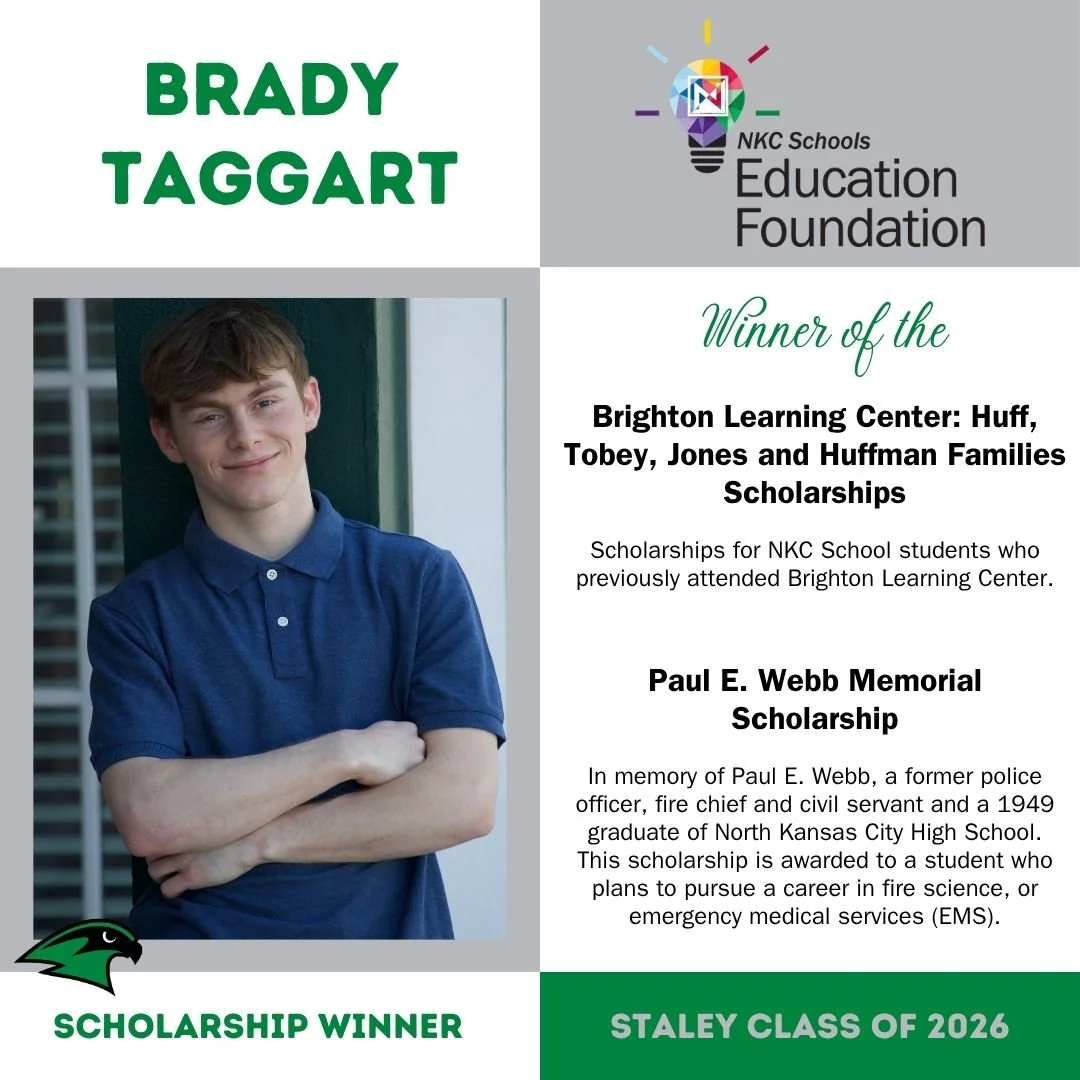 BRADY
TAGGART

NKC Schools
Education
Foundation

Winner of the

Brighton Learning Center: Huff, Tobey, Jones and Huffman Families Scholarships

Scholarships for NKC School students who previously attended Brighton Learning Center.

Paul E. Webb Memorial Scholarship

In memory of Paul E. Webb, a former police officer, fire chief and civil servant and a 1949 graduate of North Kansas City High School. This scholarship is awarded to a student who plans to pursue a career in fire science, or emergency medical services (EMS).

SCHOLARSHIP WINNER

STALEY CLASS OF 2026